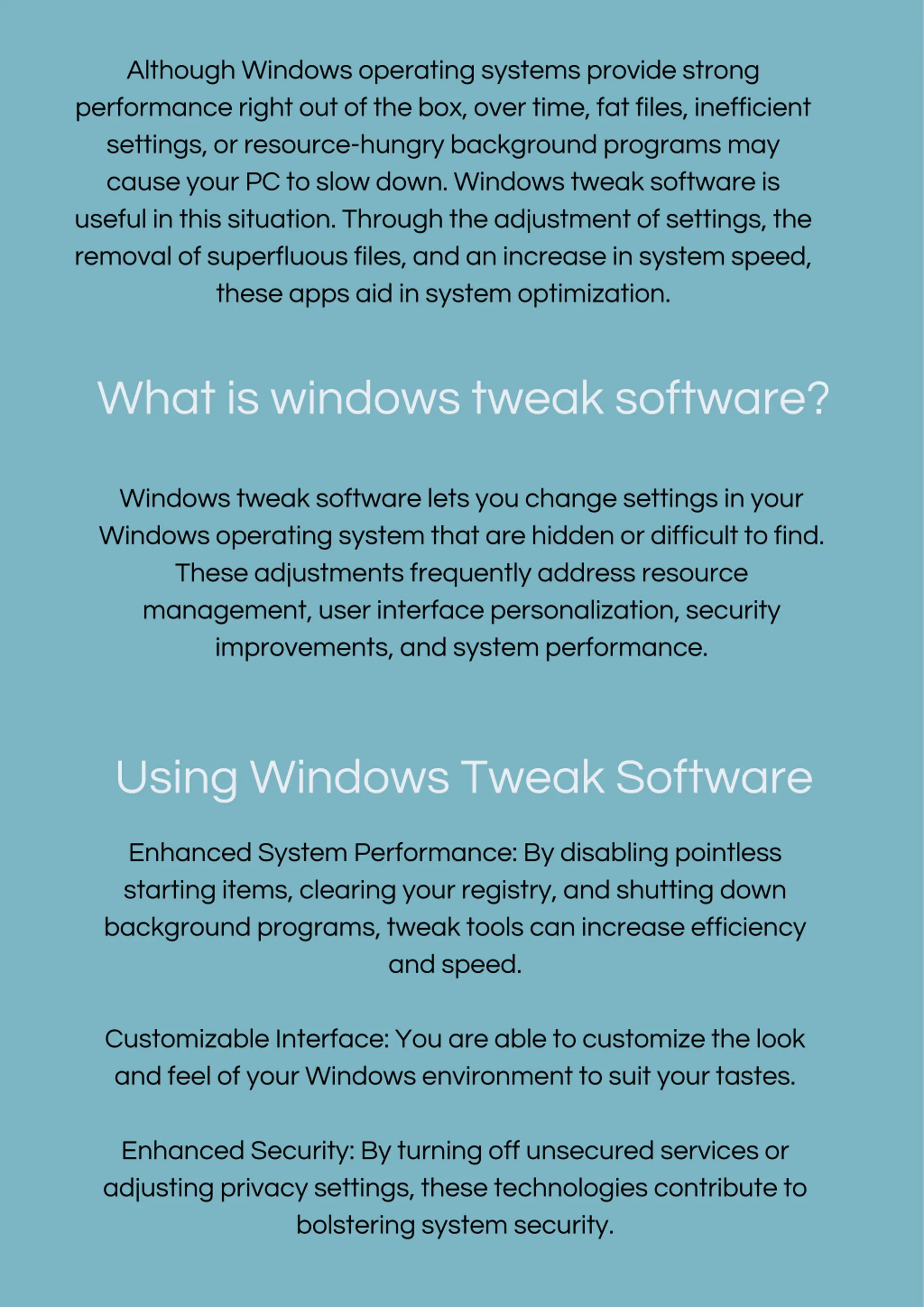 Although Windows operating systems provide strong performance right out of the box, over time, fat files, inefficient settings, or resource-hungry background programs may cause your PC to slow down. Windows tweak software is useful in this situation. Through the adjustment of settings, the removal of superfluous files, and an increase in system speed, these apps aid in system optimization.

What is windows tweak software?

Windows tweak software lets you change settings in your Windows operating system that are hidden or difficult to find. These adjustments frequently address resource management, user interface personalization, security improvements, and system performance.

Using Windows Tweak Software

Enhanced System Performance: By disabling pointless starting items, clearing your registry, and shutting down background programs, tweak tools can increase efficiency and speed.

Customizable Interface: You are able to customize the look and feel of your Windows environment to suit your tastes.

Enhanced Security: By turning off unsecured services or adjusting privacy settings, these technologies contribute to bolstering system security.